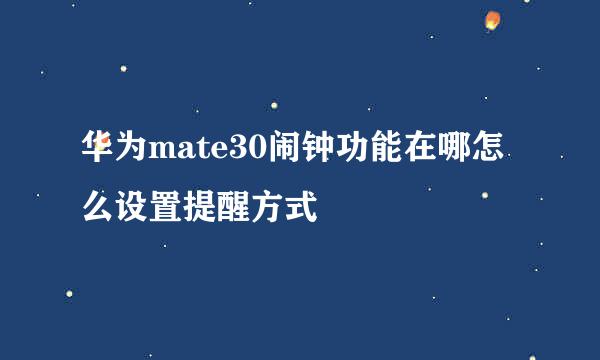 华为mate30闹钟功能在哪怎么设置提醒方式